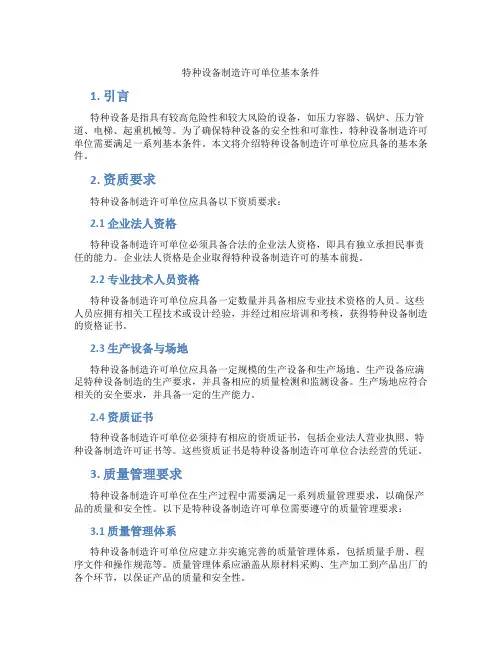 特种设备制造许可单位基本条件

1. 引言

特种设备是指具有较高危险性和较大风险的设备，如压力容器、锅炉、压力管道、电梯、起重机械等。为了确保特种设备的安全性和可靠性，特种设备制造许可单位需要满足一系列基本条件。本文将介绍特种设备制造许可单位应具备的基本条件。

2. 资质要求

特种设备制造许可单位应具备以下资质要求：

2.1 企业法人资格

特种设备制造许可单位必须具备合法的企业法人资格，即具有独立承担民事责任的能力。企业法人资格是企业取得特种设备制造许可的基本前提。

2.2 专业技术人员资格

特种设备制造许可单位应具备一定数量并具备相应专业技术资格的人员。这些人员应拥有相关工程技术或设计经验，并经过相应培训和考核，获得特种设备制造的资格证书。

2.3 生产设备与场地

特种设备制造许可单位应具备一定规模的生产设备和生产场地。生产设备应满足特种设备制造的生产要求，并具备相应的质量检测和监测设备。生产场地应符合相关的安全要求，并具备一定的生产能力。

2.4 资质证书

特种设备制造许可单位必须持有相应的资质证书，包括企业法人营业执照、特种设备制造许可证书等。这些资质证书是特种设备制造许可单位合法经营的凭证。

3. 质量管理要求

特种设备制造许可单位在生产过程中需要满足一系列质量管理要求，以确保产品的质量和安全性。以下是特种设备制造许可单位需要遵守的质量管理要求：

3.1 质量管理体系

特种设备制造许可单位应建立并实施完善的质量管理体系，包括质量手册、程序文件和操作规范等。质量管理体系应涵盖从原材料采购、生产加工到产品出厂的各个环节，以保证产品的质量和安全性。